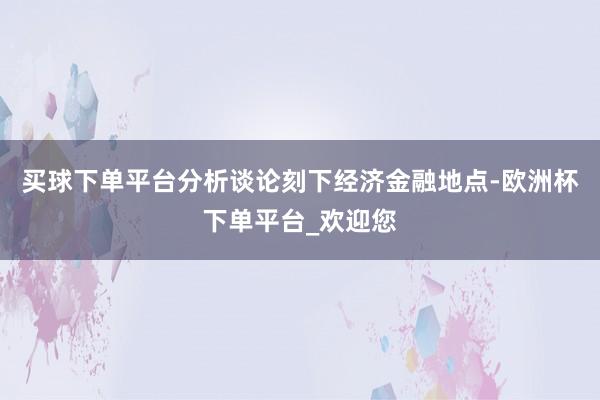 买球下单平台分析谈论刻下经济金融地点-欧洲杯下单平台_欢迎您